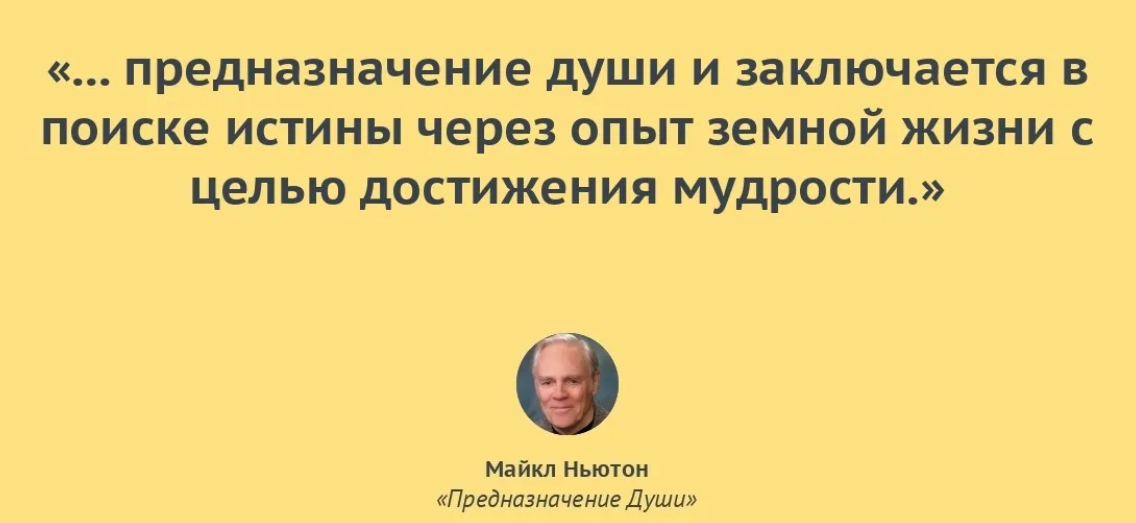 «... предназначение души и заключается в поиске истины через опыт земной жизни с целью достижения мудрости.»

Майкл Ньютон
«Предназначение Души»